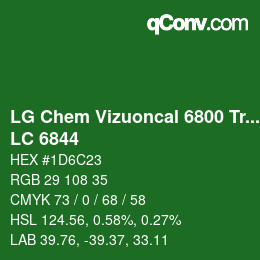 qConv.com

LG Chem Vizuoncal 6800 Tr...
LC 6844

HEX #1D6C23

RGB 29 108 35

CMYK 73 / 0 / 68 / 58

HSL 124.56, 0.58%, 0.27%

LAB 39.76, -39.37, 33.11